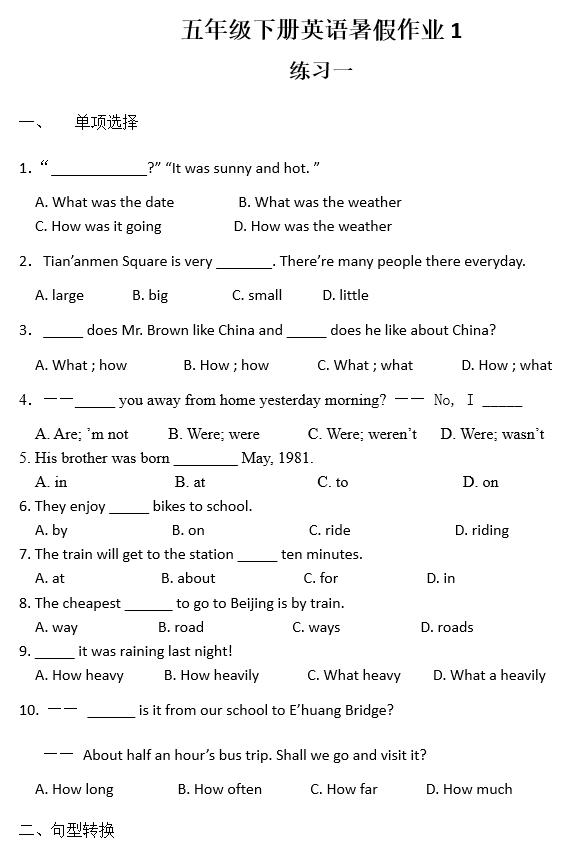 五年级下册英语暑假作业 1

练习一

一、 单项选择

1. “ ____________?” “It was sunny and hot. ”

A. What was the date B. What was the weather
C. How was it going D. How was the weather

2. Tian’anmen Square is very _______. There’re many people there everyday.

A. large B. big C. small D. little

3. _____ does Mr. Brown like China and _____ does he like about China?

A. What ; how B. How ; how C. What ; what D. How ; what

4. ——_____ you away from home yesterday morning? —— No, I _____

A. Are; ’m not B. Were; were C. Were; weren’t D. Were; wasn’t

5. His brother was born ________ May, 1981.

A. in B. at C. to D. on

6. They enjoy _____ bikes to school.

A. by B. on C. ride D. riding

7. The train will get to the station _____ ten minutes.

A. at B. about C. for D. in

8. The cheapest ______ to go to Beijing is by train.

A. way B. road C. ways D. roads

9. _____ it was raining last night!

A. How heavy B. How heavily C. What heavy D. What a heavily

10. —— ______ is it from our school to E’huang Bridge?

—— About half an hour’s bus trip. Shall we go and visit it?

A. How long B. How often C. How far D. How much

二、句型转换